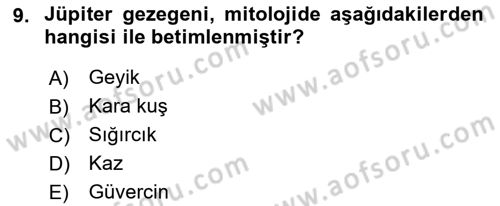 9. Jüpiter gezegeni, mitolojide aşağıdakilerden hangisi ile betimlenmiştir?

A) Geyik
B) Kara kuş
C) Sığırcık
D) Kaz
E) Güvercin

www.aofsoru.com
www.aofsoru.com
www.aofsoru.com
www.aofsoru.com